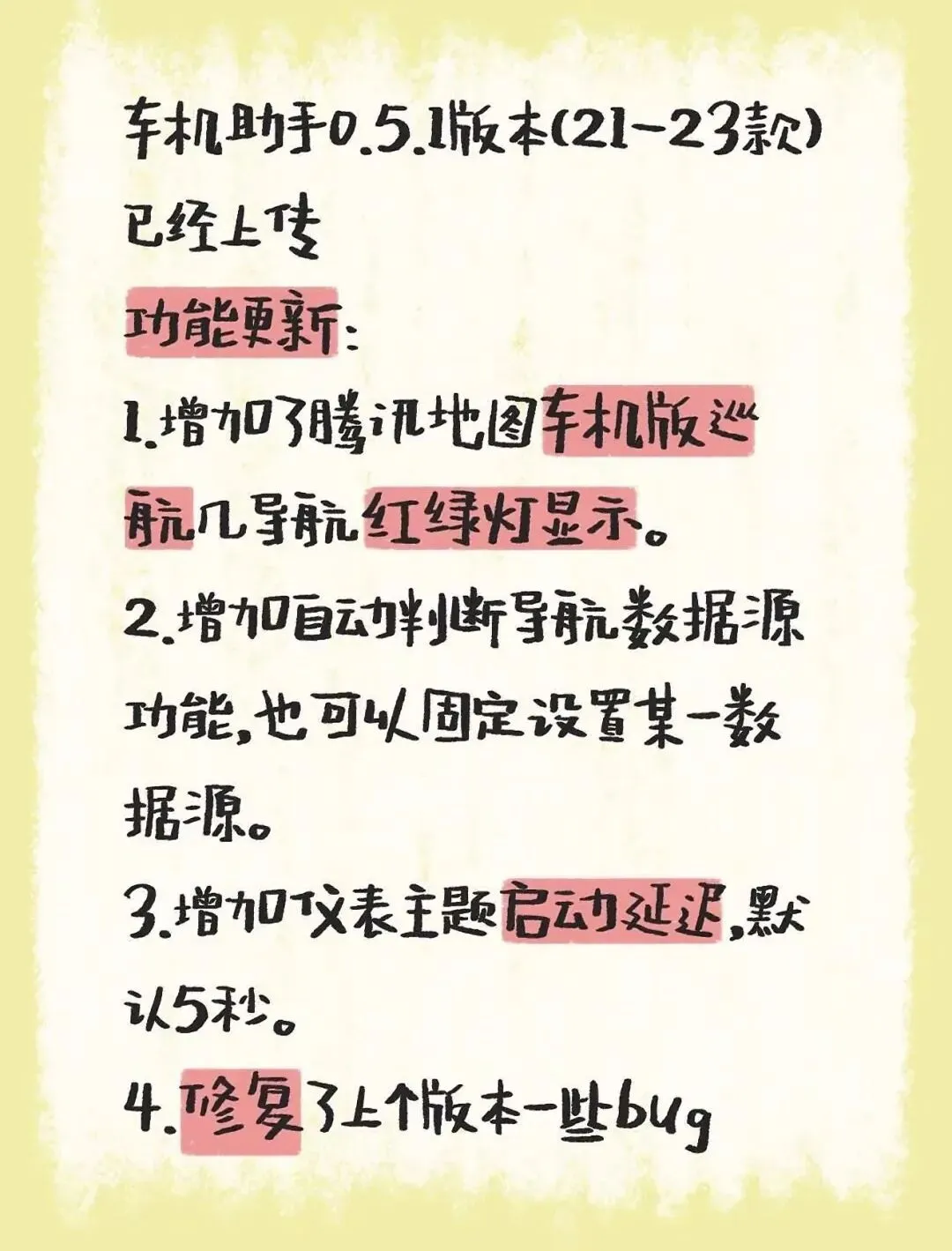 车机助手0.5.1版本(21-23款)已经上传

功能更新:

1.增加了腾讯地图车机版巡航几导航红绿灯显示。

2.增加自动判断导航数据源功能,也可以固定设置某一数据源。

3.增加仪表主题启动延迟,默认5秒。

4.修复了上个版本一些bug